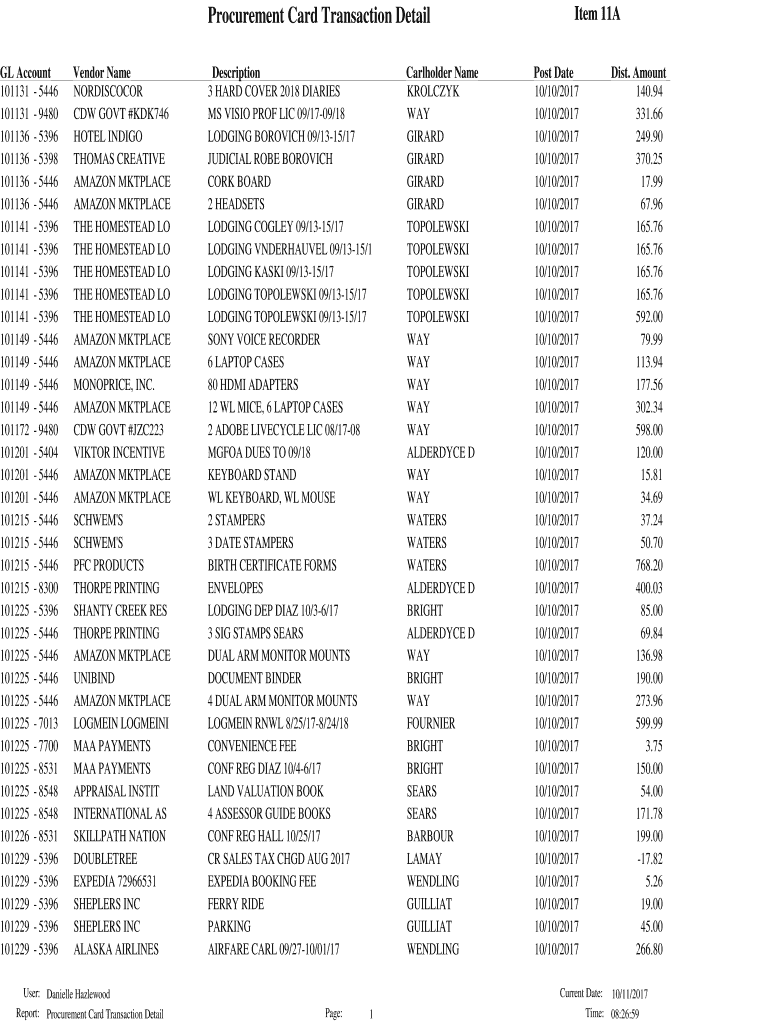 Procurement Card Transaction Detail

Item 11A

| GL Account | Vendor Name | Description | Carlholder Name | Post Date | Dist. Amount |
|---|---|---|---|---|---|
| 101131 - 5446 | NORDISCOCOR | 3 HARD COVER 2018 DIARIES | KROLCZYK | 10/10/2017 | 140.94 |
| 101131 - 9480 | CDW GOVT #KDK746 | MS VISIO PROF LIC 09/17-09/18 | WAY | 10/10/2017 | 331.66 |
| 101136 - 5396 | HOTEL INDIGO | LODGING BOROVICH 09/13-15/17 | GIRARD | 10/10/2017 | 249.90 |
| 101136 - 5398 | THOMAS CREATIVE | JUDICIAL ROBE BOROVICH | GIRARD | 10/10/2017 | 370.25 |
| 101136 - 5446 | AMAZON MKTPLACE | CORK BOARD | GIRARD | 10/10/2017 | 17.99 |
| 101136 - 5446 | AMAZON MKTPLACE | 2 HEADSETS | GIRARD | 10/10/2017 | 67.96 |
| 101141 - 5396 | THE HOMESTEAD LO | LODGING COGLEY 09/13-15/17 | TOPOLEWSKI | 10/10/2017 | 165.76 |
| 101141 - 5396 | THE HOMESTEAD LO | LODGING VNDERHAUVEL 09/13-15/1 | TOPOLEWSKI | 10/10/2017 | 165.76 |
| 101141 - 5396 | THE HOMESTEAD LO | LODGING KASKI 09/13-15/17 | TOPOLEWSKI | 10/10/2017 | 165.76 |
| 101141 - 5396 | THE HOMESTEAD LO | LODGING TOPOLEWSKI 09/13-15/17 | TOPOLEWSKI | 10/10/2017 | 165.76 |
| 101141 - 5396 | THE HOMESTEAD LO | LODGING TOPOLEWSKI 09/13-15/17 | TOPOLEWSKI | 10/10/2017 | 592.00 |
| 101149 - 5446 | AMAZON MKTPLACE | SONY VOICE RECORDER | WAY | 10/10/2017 | 79.99 |
| 101149 - 5446 | AMAZON MKTPLACE | 6 LAPTOP CASES | WAY | 10/10/2017 | 113.94 |
| 101149 - 5446 | MONOPRICE, INC. | 80 HDMI ADAPTERS | WAY | 10/10/2017 | 177.56 |
| 101149 - 5446 | AMAZON MKTPLACE | 12 WL MICE, 6 LAPTOP CASES | WAY | 10/10/2017 | 302.34 |
| 101172 - 9480 | CDW GOVT #JZC223 | 2 ADOBE LIVECYCLE LIC 08/17-08 | WAY | 10/10/2017 | 598.00 |
| 101201 - 5404 | VIKTOR INCENTIVE | MGFOA DUES TO 09/18 | ALDERDYCE D | 10/10/2017 | 120.00 |
| 101201 - 5446 | AMAZON MKTPLACE | KEYBOARD STAND | WAY | 10/10/2017 | 15.81 |
| 101201 - 5446 | AMAZON MKTPLACE | WL KEYBOARD, WL MOUSE | WAY | 10/10/2017 | 34.69 |
| 101215 - 5446 | SCHWEM'S | 2 STAMPERS | WATERS | 10/10/2017 | 37.24 |
| 101215 - 5446 | SCHWEM'S | 3 DATE STAMPERS | WATERS | 10/10/2017 | 50.70 |
| 101215 - 5446 | PFC PRODUCTS | BIRTH CERTIFICATE FORMS | WATERS | 10/10/2017 | 768.20 |
| 101215 - 8300 | THORPE PRINTING | ENVELOPES | ALDERDYCE D | 10/10/2017 | 400.03 |
| 101225 - 5396 | SHANTY CREEK RES | LODGING DEP DIAZ 10/3-6/17 | BRIGHT | 10/10/2017 | 85.00 |
| 101225 - 5446 | THORPE PRINTING | 3 SIG STAMPS SEARS | ALDERDYCE D | 10/10/2017 | 69.84 |
| 101225 - 5446 | AMAZON MKTPLACE | DUAL ARM MONITOR MOUNTS | WAY | 10/10/2017 | 136.98 |
| 101225 - 5446 | UNIBIND | DOCUMENT BINDER | BRIGHT | 10/10/2017 | 190.00 |
| 101225 - 5446 | AMAZON MKTPLACE | 4 DUAL ARM MONITOR MOUNTS | WAY | 10/10/2017 | 273.96 |
| 101225 - 7013 | LOGMEIN LOGMEINI | LOGMEIN RNWL 8/25/17-8/24/18 | FOURNIER | 10/10/2017 | 599.99 |
| 101225 - 7700 | MAA PAYMENTS | CONVENIENCE FEE | BRIGHT | 10/10/2017 | 3.75 |
| 101225 - 8531 | MAA PAYMENTS | CONF REG DIAZ 10/4-6/17 | BRIGHT | 10/10/2017 | 150.00 |
| 101225 - 8548 | APPRAISAL INSTIT | LAND VALUATION BOOK | SEARS | 10/10/2017 | 54.00 |
| 101225 - 8548 | INTERNATIONAL AS | 4 ASSESSOR GUIDE BOOKS | SEARS | 10/10/2017 | 171.78 |
| 101226 - 8531 | SKILLPATH NATION | CONF REG HALL 10/25/17 | BARBOUR | 10/10/2017 | 199.00 |
| 101229 - 5396 | DOUBLETREE | CR SALES TAX CHGD AUG 2017 | LAMAY | 10/10/2017 | -17.82 |
| 101229 - 5396 | EXPEDIA 72966531 | EXPEDIA BOOKING FEE | WENDLING | 10/10/2017 | 5.26 |
| 101229 - 5396 | SHEPLERS INC | FERRY RIDE | GUILLIAT | 10/10/2017 | 19.00 |
| 101229 - 5396 | SHEPLERS INC | PARKING | GUILLIAT | 10/10/2017 | 45.00 |
| 101229 - 5396 | ALASKA AIRLINES | AIRFARE CARL 09/27-10/01/17 | WENDLING | 10/10/2017 | 266.80 |

User: Danielle Hazlewood
Report: Procurement Card Transaction Detail
Page: 1
Current Date: 10/11/2017
Time: 08:26:59